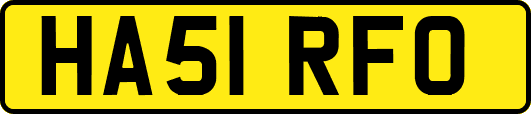 HA51 RFO